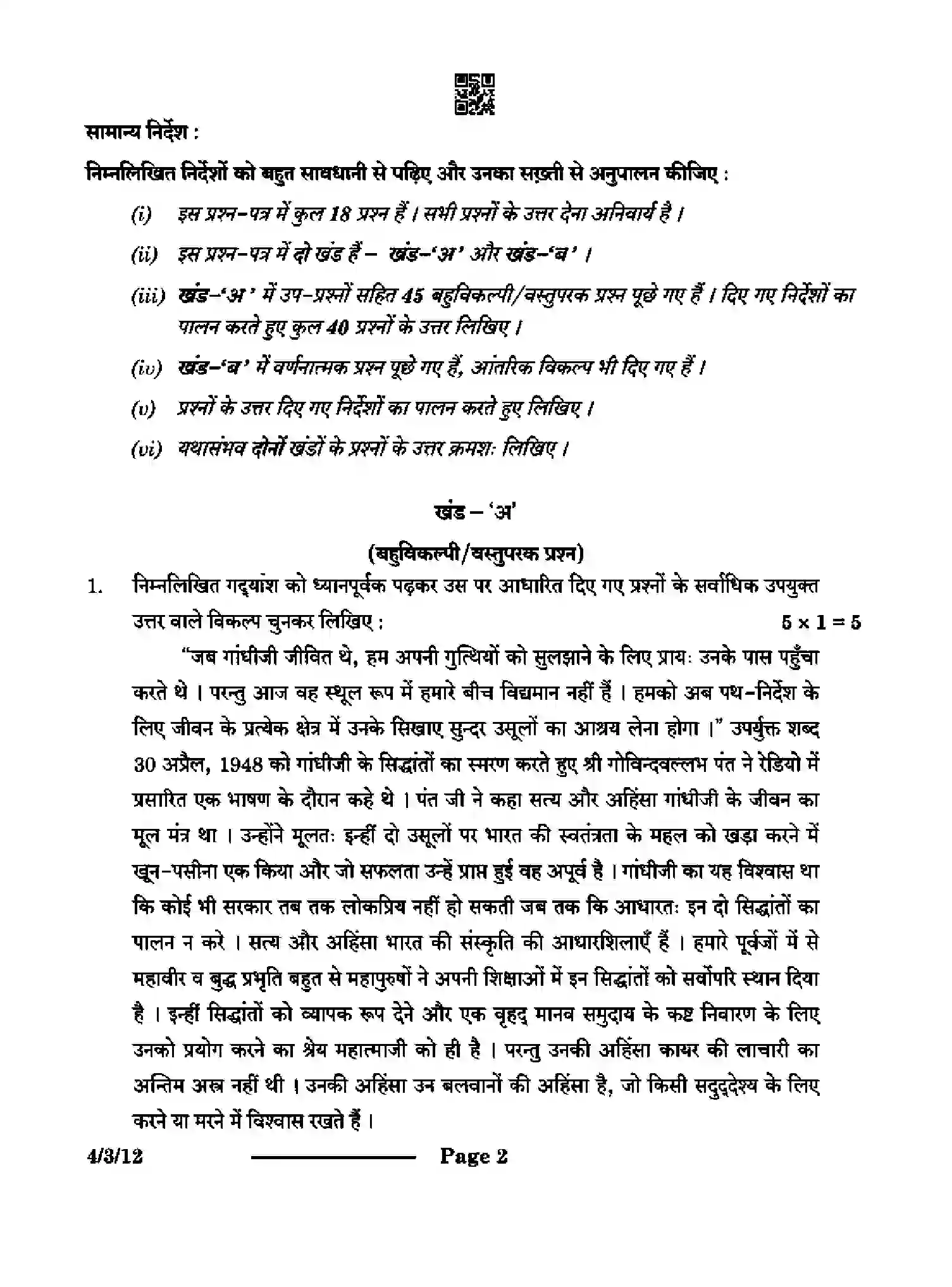 सामान्य निर्देश :

निम्नलिखित निर्देशों को बहुत सावधानी से पढ़िए और उनका सख़्ती से अनुपालन कीजिए :

(i) इस प्रश्न-पत्र में कुल 18 प्रश्न हैं । सभी प्रश्नों के उत्तर देना अनिवार्य है ।

(ii) इस प्रश्न-पत्र में दो खंड हैं – खंड-'अ' और खंड-'ब' ।

(iii) खंड-'अ' में उप-प्रश्नों सहित 45 बहुविकल्पी/वस्तुपरक प्रश्न पूछे गए हैं । दिए गए निर्देशों का पालन करते हुए कुल 40 प्रश्नों के उत्तर लिखिए ।

(iv) खंड-'ब' में वर्णनात्मक प्रश्न पूछे गए हैं, आंतरिक विकल्प भी दिए गए हैं ।

(v) प्रश्नों के उत्तर दिए गए निर्देशों का पालन करते हुए लिखिए ।

(vi) यथासंभव दोनों खंडों के प्रश्नों के उत्तर क्रमशः लिखिए ।

खंड – 'अ'

(बहुविकल्पी/वस्तुपरक प्रश्न)

1. निम्नलिखित गद्यांश को ध्यानपूर्वक पढ़कर उस पर आधारित दिए गए प्रश्नों के सर्वाधिक उपयुक्त उत्तर वाले विकल्प चुनकर लिखिए : $5 \times 1 = 5$

"जब गांधीजी जीवित थे, हम अपनी गुत्थियों को सुलझाने के लिए प्रायः उनके पास पहुँचा करते थे । परन्तु आज वह स्थूल रूप में हमारे बीच विद्यमान नहीं हैं । हमको अब पथ-निर्देश के लिए जीवन के प्रत्येक क्षेत्र में उनके सिखाए सुन्दर उसूलों का आश्रय लेना होगा ।" उपर्युक्त शब्द 30 अप्रैल, 1948 को गांधीजी के सिद्धांतों का स्मरण करते हुए श्री गोविन्दवल्लभ पंत ने रेडियो में प्रसारित एक भाषण के दौरान कहे थे । पंत जी ने कहा सत्य और अहिंसा गांधीजी के जीवन का मूल मंत्र था । उन्होंने मूलतः इन्हीं दो उसूलों पर भारत की स्वतंत्रता के महल को खड़ा करने में खून-पसीना एक किया और जो सफलता उन्हें प्राप्त हुई वह अपूर्व है । गांधीजी का यह विश्वास था कि कोई भी सरकार तब तक लोकप्रिय नहीं हो सकती जब तक कि आधारतः इन दो सिद्धांतों का पालन न करे । सत्य और अहिंसा भारत की संस्कृति की आधारशिलाएँ हैं । हमारे पूर्वजों में से महावीर व बुद्ध प्रभृति बहुत से महापुरुषों ने अपनी शिक्षाओं में इन सिद्धांतों को सर्वोपरि स्थान दिया है । इन्हीं सिद्धांतों को व्यापक रूप देने और एक वृहद् मानव समुदाय के कष्ट निवारण के लिए उनको प्रयोग करने का श्रेय महात्माजी को ही है । परन्तु उनकी अहिंसा कायर की लाचारी का अन्तिम अस्त्र नहीं थी । उनकी अहिंसा उन बलवानों की अहिंसा है, जो किसी सदुद्देश्य के लिए करने या मरने में विश्वास रखते हैं ।

4/3/12 Page 2